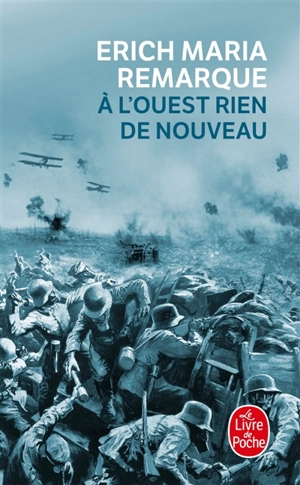 ERICH MARIA REMARQUE
À L'OUEST RIEN DE NOUVEAU

Le Livre de Poche